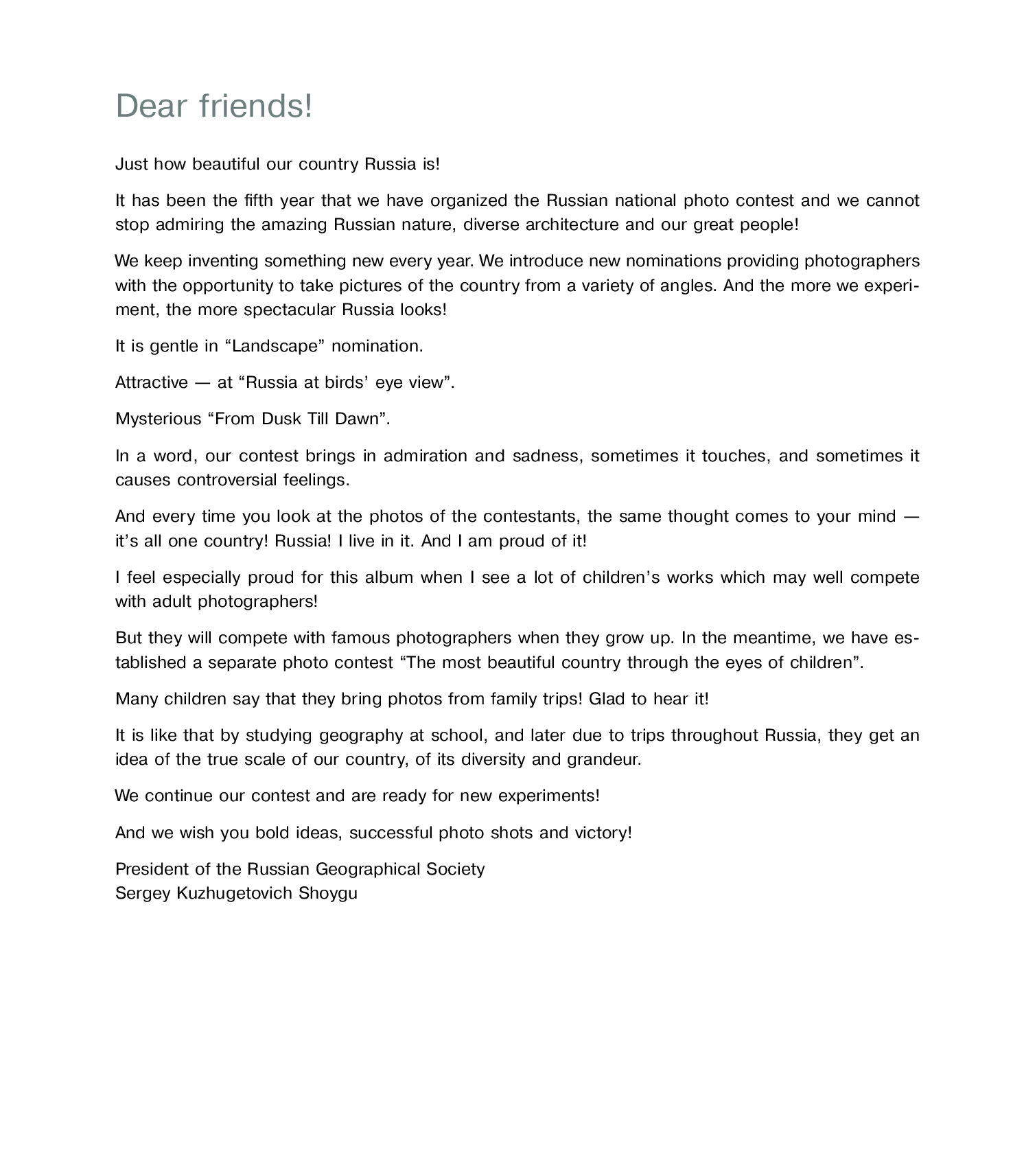 Dear friends!

Just how beautiful our country Russia is!

It has been the fifth year that we have organized the Russian national photo contest and we cannot stop admiring the amazing Russian nature, diverse architecture and our great people!

We keep inventing something new every year. We introduce new nominations providing photographers with the opportunity to take pictures of the country from a variety of angles. And the more we experiment, the more spectacular Russia looks!

It is gentle in “Landscape” nomination.

Attractive — at “Russia at birds’ eye view”.

Mysterious “From Dusk Till Dawn”.

In a word, our contest brings in admiration and sadness, sometimes it touches, and sometimes it causes controversial feelings.

And every time you look at the photos of the contestants, the same thought comes to your mind — it’s all one country! Russia! I live in it. And I am proud of it!

I feel especially proud for this album when I see a lot of children’s works which may well compete with adult photographers!

But they will compete with famous photographers when they grow up. In the meantime, we have established a separate photo contest “The most beautiful country through the eyes of children”.

Many children say that they bring photos from family trips! Glad to hear it!

It is like that by studying geography at school, and later due to trips throughout Russia, they get an idea of the true scale of our country, of its diversity and grandeur.

We continue our contest and are ready for new experiments!

And we wish you bold ideas, successful photo shots and victory!

President of the Russian Geographical Society
Sergey Kuzhugetovich Shoygu